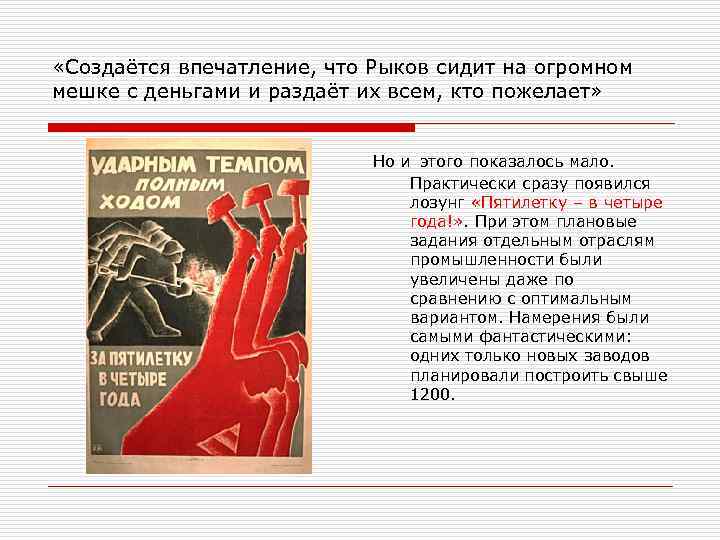 «Создаётся впечатление, что Рыков сидит на огромном мешке с деньгами и раздаёт их всем, кто пожелает»

УДАРНЫМ ТЕМПОМ ПОЛНЫМ ХОДОМ

ЗА ПЯТИЛЕТКУ В ЧЕТЫРЕ ГОДА

Но и этого показалось мало.

Практически сразу появился лозунг «Пятилетку – в четыре года!». При этом плановые задания отдельным отраслям промышленности были увеличены даже по сравнению с оптимальным вариантом. Намерения были самыми фантастическими: одних только новых заводов планировали построить свыше 1200.